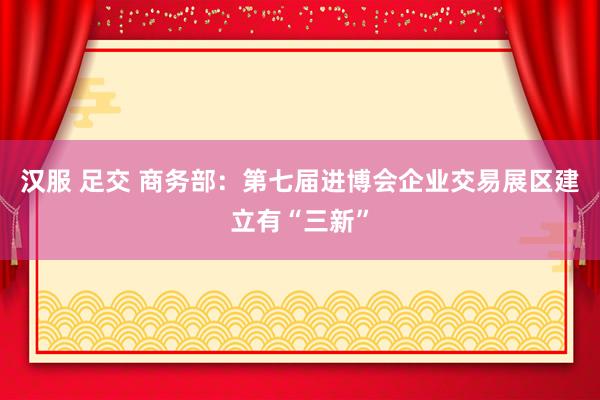 汉服 足交 商务部：第七届进博会企业交易展区建立有“三新”